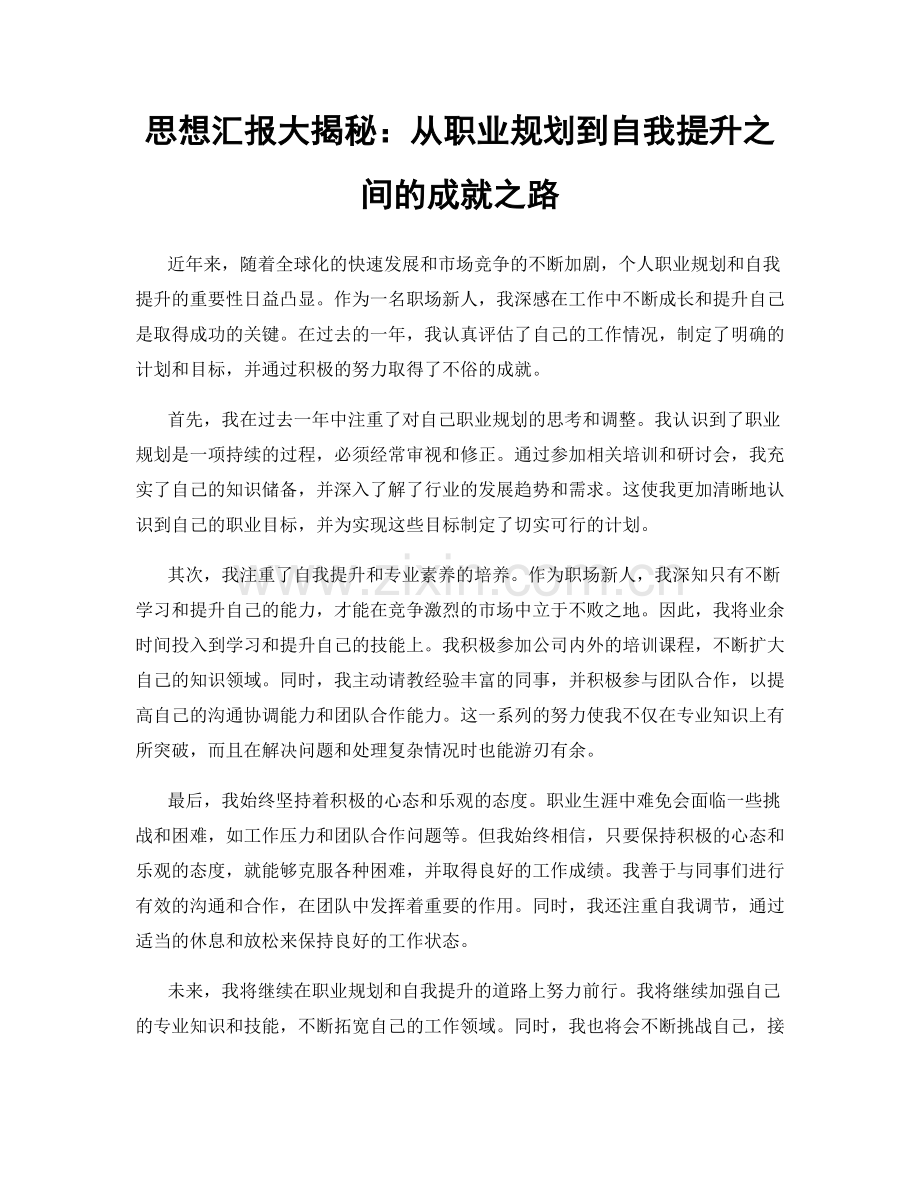 思想汇报大揭秘：从职业规划到自我提升之间的成就之路

近年来，随着全球化的快速发展和市场竞争的不断加剧，个人职业规划和自我提升的重要性日益凸显。作为一名职场新人，我深感在工作中不断成长和提升自己是取得成功的关键。在过去的一年，我认真评估了自己的工作情况，制定了明确的计划和目标，并通过积极的努力取得了不俗的成就。

首先，我在过去一年中注重了对自己职业规划的思考和调整。我认识到了职业规划是一项持续的过程，必须经常审视和修正。通过参加相关培训和研讨会，我充实了自己的知识储备，并深入了解了行业的发展趋势和需求。这使我更加清晰地认识到自己的职业目标，并为实现这些目标制定了切实可行的计划。

其次，我注重了自我提升和专业素养的培养。作为职场新人，我深知只有不断学习和提升自己的能力，才能在竞争激烈的市场中立于不败之地。因此，我将业余时间投入到学习和提升自己的技能上。我积极参加公司内外的培训课程，不断扩大自己的知识领域。同时，我主动请教经验丰富的同事，并积极参与团队合作，以提高自己的沟通协调能力和团队合作能力。这一系列的努力使我不仅在专业知识上有所突破，而且在解决问题和处理复杂情况时也能游刃有余。

最后，我始终坚持着积极的心态和乐观的态度。职业生涯中难免会面临一些挑战和困难，如工作压力和团队合作问题等。但我始终相信，只要保持积极的心态和乐观的态度，就能够克服各种困难，并取得良好的工作成绩。我善于与同事们进行有效的沟通和合作，在团队中发挥着重要的作用。同时，我还注重自我调节，通过适当的休息和放松来保持良好的工作状态。

未来，我将继续在职业规划和自我提升的道路上努力前行。我将继续加强自己的专业知识和技能，不断拓宽自己的工作领域。同时，我也将会不断挑战自己，接

www.zixin.com.cn